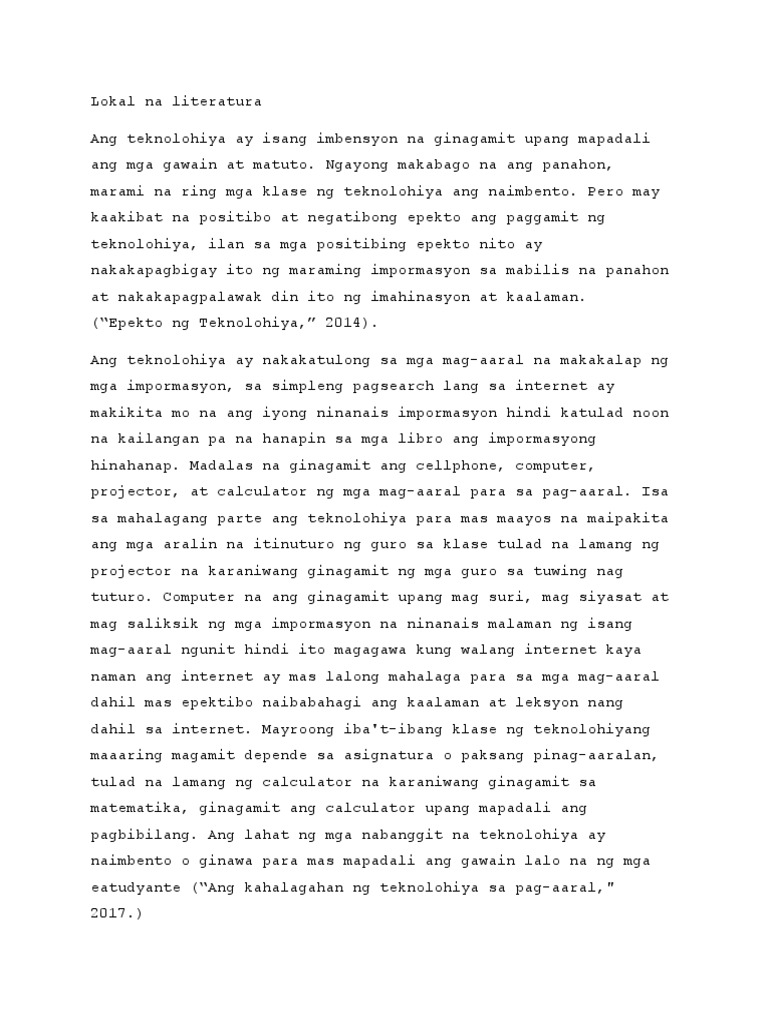 Lokal na literatura

Ang teknolohiya ay isang imbensyon na ginagamit upang mapadali ang mga gawain at matuto. Ngayong makabago na ang panahon, marami na ring mga klase ng teknolohiya ang naimbento. Pero may kaakibat na positibo at negatibong epekto ang paggamit ng teknolohiya, ilan sa mga positibing epekto nito ay nakakapagbigay ito ng maraming impormasyon sa mabilis na panahon at nakakapagpalawak din ito ng imahinasyon at kaalaman. (“Epekto ng Teknolohiya,” 2014).

Ang teknolohiya ay nakakatulong sa mga mag-aaral na makakalap ng mga impormasyon, sa simpleng pagsearch lang sa internet ay makikita mo na ang iyong ninanais impormasyon hindi katulad noon na kailangan pa na hanapin sa mga libro ang impormasyong hinahanap. Madalas na ginagamit ang cellphone, computer, projector, at calculator ng mga mag-aaral para sa pag-aaral. Isa sa mahalagang parte ang teknolohiya para mas maayos na maipakita ang mga aralin na itinuturo ng guro sa klase tulad na lamang ng projector na karaniwang ginagamit ng mga guro sa tuwing nag tuturo. Computer na ang ginagamit upang mag suri, mag siyasat at mag saliksik ng mga impormasyon na ninanais malaman ng isang mag-aaral ngunit hindi ito magagawa kung walang internet kaya naman ang internet ay mas lalong mahalaga para sa mga mag-aaral dahil mas epektibo naibabahagi ang kaalaman at leksyon nang dahil sa internet. Mayroong iba't-ibang klase ng teknolohiyang maaaring magamit depende sa asignatura o paksang pinag-aaralan, tulad na lamang ng calculator na karaniwang ginagamit sa matematika, ginagamit ang calculator upang mapadali ang pagbibilang. Ang lahat ng mga nabanggit na teknolohiya ay naimbento o ginawa para mas mapadali ang gawain lalo na ng mga eatudyante (“Ang kahalagahan ng teknolohiya sa pag-aaral," 2017.)